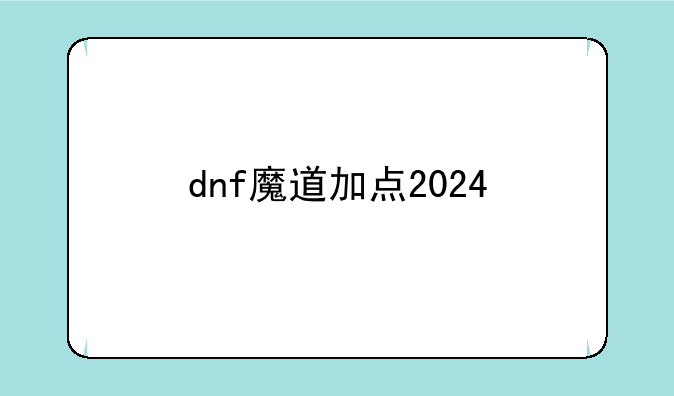 dnf魔道加点2024